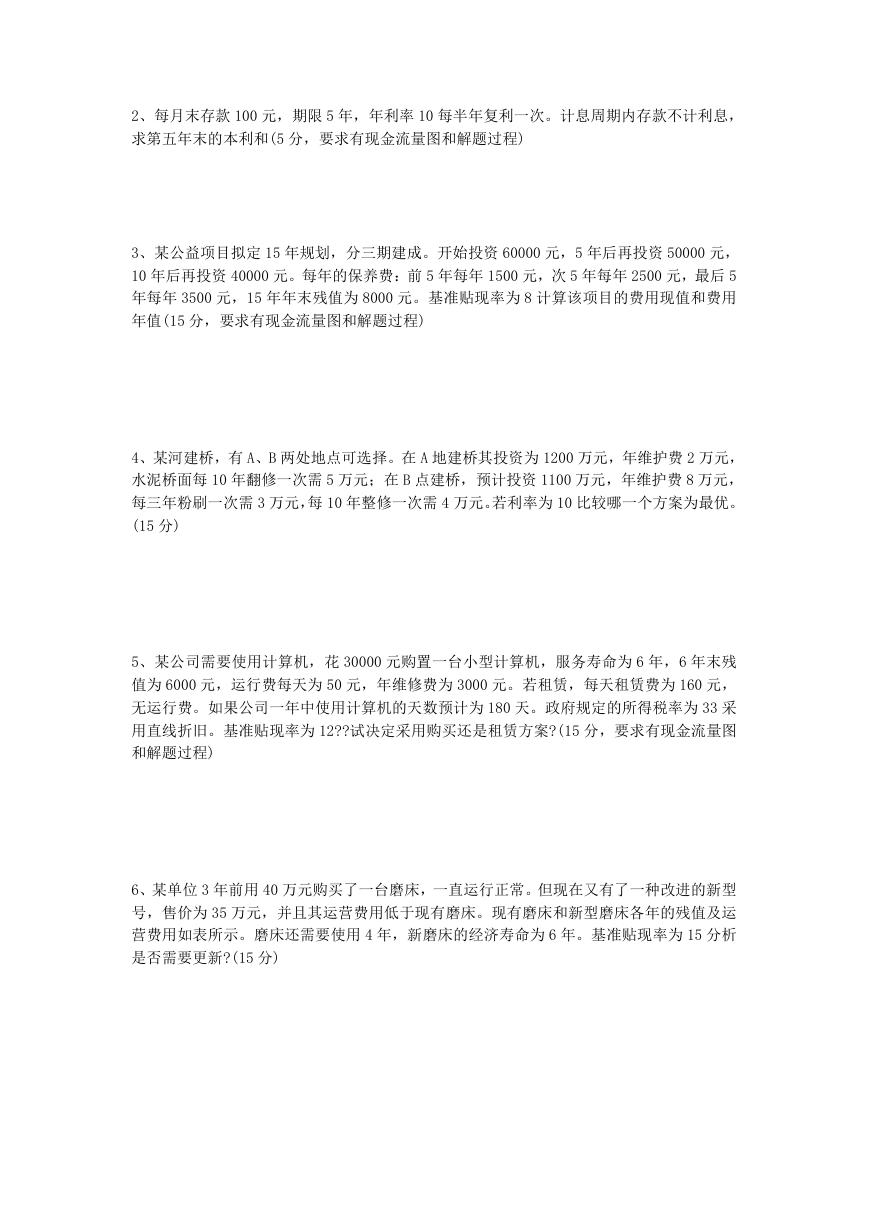 2、每月末存款 100 元，期限 5 年，年利率 10 每半年复利一次。计息周期内存款不计利息，求第五年末的本利和(5 分，要求有现金流量图和解题过程)

3、某公益项目拟定 15 年规划，分三期建成。开始投资 60000 元，5 年后再投资 50000 元，10 年后再投资 40000 元。每年的保养费：前 5 年每年 1500 元，次 5 年每年 2500 元，最后 5 年每年 3500 元，15 年年末残值为 8000 元。基准贴现率为 8 计算该项目的费用现值和费用年值(15 分，要求有现金流量图和解题过程)

4、某河建桥，有 A、B 两处地点可选择。在 A 地建桥其投资为 1200 万元，年维护费 2 万元，水泥桥面每 10 年翻修一次需 5 万元；在 B 点建桥，预计投资 1100 万元，年维护费 8 万元，每三年粉刷一次需 3 万元，每 10 年整修一次需 4 万元。若利率为 10 比较哪一个方案为最优。(15 分)

5、某公司需要使用计算机，花 30000 元购置一台小型计算机，服务寿命为 6 年，6 年末残值为 6000 元，运行费每天为 50 元，年维修费为 3000 元。若租赁，每天租赁费为 160 元，无运行费。如果公司一年中使用计算机的天数预计为 180 天。政府规定的所得税率为 33 采用直线折旧。基准贴现率为 12??试决定采用购买还是租赁方案?(15 分，要求有现金流量图和解题过程)

6、某单位 3 年前用 40 万元购买了一台磨床，一直运行正常。但现在又有了一种改进的新型号，售价为 35 万元，并且其运营费用低于现有磨床。现有磨床和新型磨床各年的残值及运营费用如表所示。磨床还需要使用 4 年，新磨床的经济寿命为 6 年。基准贴现率为 15 分析是否需要更新?(15 分)